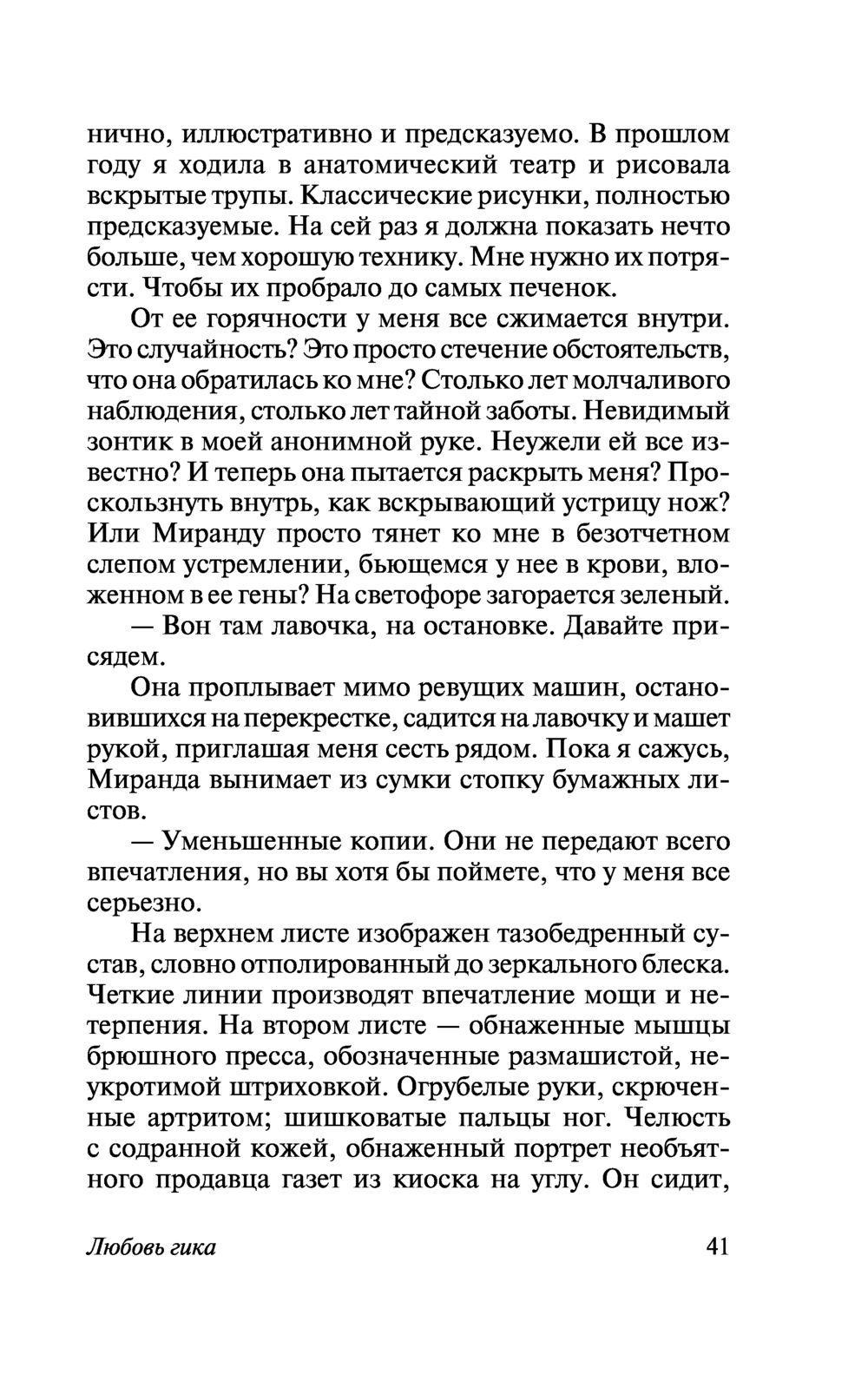 нично, иллюстративно и предсказуемо. В прошлом году я ходила в анатомический театр и рисовала вскрытые трупы. Классические рисунки, полностью предсказуемые. На сей раз я должна показать нечто больше, чем хорошую технику. Мне нужно их потрясти. Чтобы их пробрало до самых печенок.

От ее горячности у меня все сжимается внутри. Это случайность? Это просто стечение обстоятельств, что она обратилась ко мне? Столько лет молчаливого наблюдения, столько лет тайной заботы. Невидимый зонтик в моей анонимной руке. Неужели ей все известно? И теперь она пытается раскрыть меня? Проскользнуть внутрь, как вскрывающий устрицу нож? Или Миранду просто тянет ко мне в безотчетном слепом устремлении, бьющемся у нее в крови, вложенном в ее гены? На светофоре загорается зеленый.

— Вон там лавочка, на остановке. Давайте присядем.

Она проплывает мимо ревущих машин, остановившихся на перекрестке, садится на лавочку и машет рукой, приглашая меня сесть рядом. Пока я сажусь, Миранда вынимает из сумки стопку бумажных листов.

— Уменьшенные копии. Они не передают всего впечатления, но вы хотя бы поймете, что у меня все серьезно.

На верхнем листе изображен тазобедренный сустав, словно отполированный до зеркального блеска. Четкие линии производят впечатление мощи и нетерпения. На втором листе — обнаженные мышцы брюшного пресса, обозначенные размашистой, неукротимой штриховкой. Огрубелые руки, скрюченные артритом; шишковатые пальцы ног. Челюсть с содранной кожей, обнаженный портрет необъятного продавца газет из киоска на углу. Он сидит,

Любовь гика

41